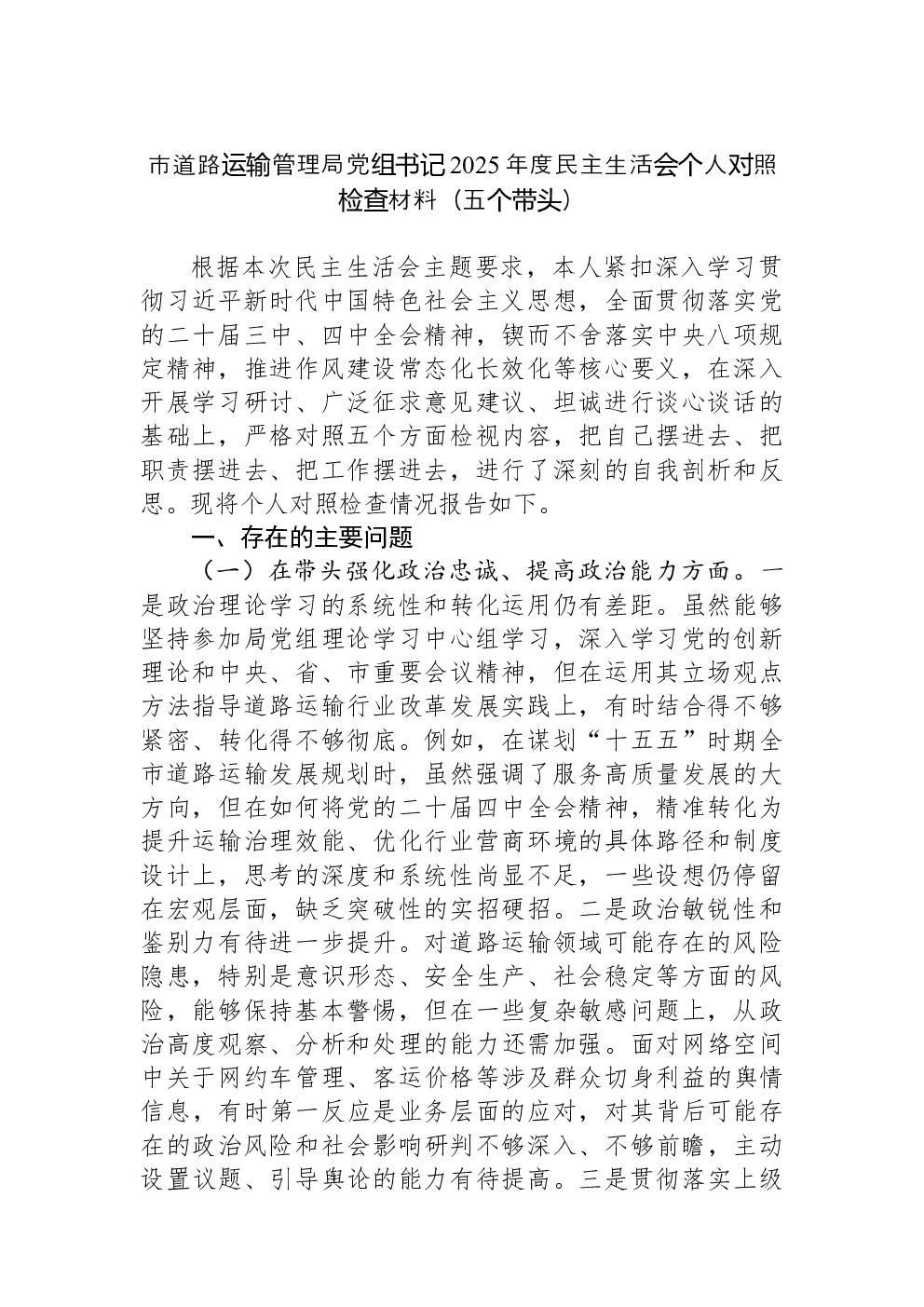 市道路运输管理局党组书记2025年度民主生活会个人对照检查材料（五个带头）

根据本次民主生活会主题要求，本人紧扣深入学习贯彻习近平新时代中国特色社会主义思想，全面贯彻落实党的二十届三中、四中全会精神，锲而不舍落实中央八项规定精神，推进作风建设常态化长效化等核心要义，在深入开展学习研讨、广泛征求意见建议、坦诚进行谈心谈话的基础上，严格对照五个方面检视内容，把自己摆进去、把职责摆进去、把工作摆进去，进行了深刻的自我剖析和反思。现将个人对照检查情况报告如下。

一、存在的主要问题

（一）在带头强化政治忠诚、提高政治能力方面。一是政治理论学习的系统性和转化运用仍有差距。虽然能够坚持参加局党组理论学习中心组学习，深入学习党的创新理论和中央、省、市重要会议精神，但在运用其立场观点方法指导道路运输行业改革发展实践上，有时结合得不够紧密、转化得不够彻底。例如，在谋划“十五五”时期全市道路运输发展规划时，虽然强调了服务高质量发展的大方向，但在如何将党的二十届四中全会精神，精准转化为提升运输治理效能、优化行业营商环境的具体路径和制度设计上，思考的深度和系统性尚显不足，一些设想仍停留在宏观层面，缺乏突破性的实招硬招。二是政治敏锐性和鉴别力有待进一步提升。对道路运输领域可能存在的风险隐患，特别是意识形态、安全生产、社会稳定等方面的风险，能够保持基本警惕，但在一些复杂敏感问题上，从政治高度观察、分析和处理的能力还需加强。面对网络空间中关于网约车管理、客运价格等涉及群众切身利益的舆情信息，有时第一反应是业务层面的应对，对其背后可能存在的政治风险和社会影响研判不够深入、不够前瞻，主动设置议题、引导舆论的能力有待提高。三是贯彻落实上级